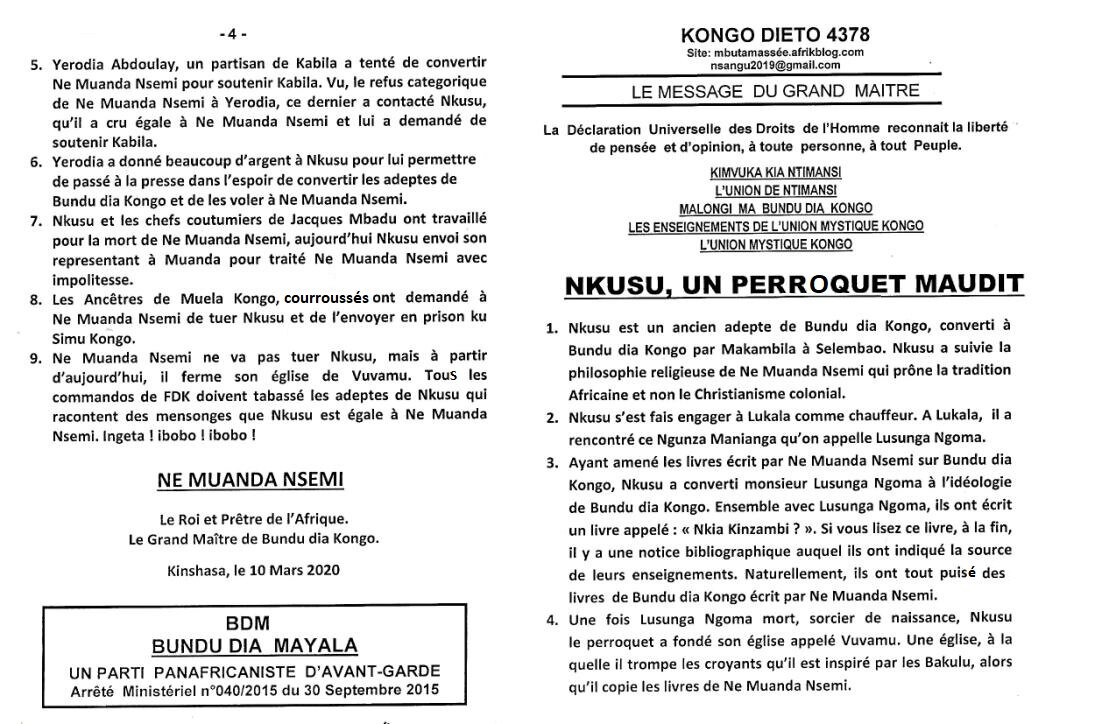 - 4 -

5. Yerodia Abdoulay, un partisan de Kabila a tenté de convertir Ne Muanda Nsemi pour soutenir Kabila. Vu, le refus categorique de Ne Muanda Nsemi à Yerodia, ce dernier a contacté Nkusu, qu'il a cru égale à Ne Muanda Nsemi et lui a demandé de soutenir Kabila.
6. Yerodia a donné beaucoup d'argent à Nkusu pour lui permettre de passé à la presse dans l'espoir de convertir les adeptes de Bundu dia Kongo et de les voler à Ne Muanda Nsemi.
7. Nkusu et les chefs coutumiers de Jacques Mbadu ont travaillé pour la mort de Ne Muanda Nsemi, aujourd'hui Nkusu envoi son representant à Muanda pour traité Ne Muanda Nsemi avec impolitesse.
8. Les Ancêtres de Muela Kongo, courroussés ont demandé à Ne Muanda Nsemi de tuer Nkusu et de l'envoyer en prison ku Simu Kongo.
9. Ne Muanda Nsemi ne va pas tuer Nkusu, mais à partir d'aujourd'hui, il ferme son église de Vuvamu. Tous les commandos de FDK doivent tabassé les adeptes de Nkusu qui racontent des mensonges que Nkusu est égale à Ne Muanda Nsemi. Ingeta ! ibobo ! ibobo !

NE MUANDA NSEMI

Le Roi et Prêtre de l'Afrique.
Le Grand Maître de Bundu dia Kongo.

Kinshasa, le 10 Mars 2020

BDM
BUNDU DIA MAYALA
UN PARTI PANAFRICANISTE D'AVANT-GARDE
Arrêté Ministériel n°040/2015 du 30 Septembre 2015

KONGO DIETO 4378
Site: mbutamassée.afrikblog.com
nsangu2019@gmail.com

LE MESSAGE DU GRAND MAITRE

La Déclaration Universelle des Droits de l'Homme reconnait la liberté de pensée et d'opinion, à toute personne, à tout Peuple.

KIMVUKA KIA NTIMANSI
L'UNION DE NTIMANSI
MALONGI MA BUNDU DIA KONGO
LES ENSEIGNEMENTS DE L'UNION MYSTIQUE KONGO
L'UNION MYSTIQUE KONGO

NKUSU, UN PERROQUET MAUDIT

1. Nkusu est un ancien adepte de Bundu dia Kongo, converti à Bundu dia Kongo par Makambila à Selembao. Nkusu a suivie la philosophie religieuse de Ne Muanda Nsemi qui prône la tradition Africaine et non le Christianisme colonial.
2. Nkusu s'est fais engager à Lukala comme chauffeur. A Lukala, il a rencontré ce Ngunza Manianga qu'on appelle Lusunga Ngoma.
3. Ayant amené les livres écrit par Ne Muanda Nsemi sur Bundu dia Kongo, Nkusu a converti monsieur Lusunga Ngoma à l'idéologie de Bundu dia Kongo. Ensemble avec Lusunga Ngoma, ils ont écrit un livre appelé : « Nkia Kinzambi ? ». Si vous lisez ce livre, à la fin, il y a une notice bibliographique auquel ils ont indiqué la source de leurs enseignements. Naturellement, ils ont tout puisé des livres de Bundu dia Kongo écrit par Ne Muanda Nsemi.
4. Une fois Lusunga Ngoma mort, sorcier de naissance, Nkusu le perroquet a fondé son église appelé Vuvamu. Une église, à la quelle il trompe les croyants qu'il est inspiré par les Bakulu, alors qu'il copie les livres de Ne Muanda Nsemi.